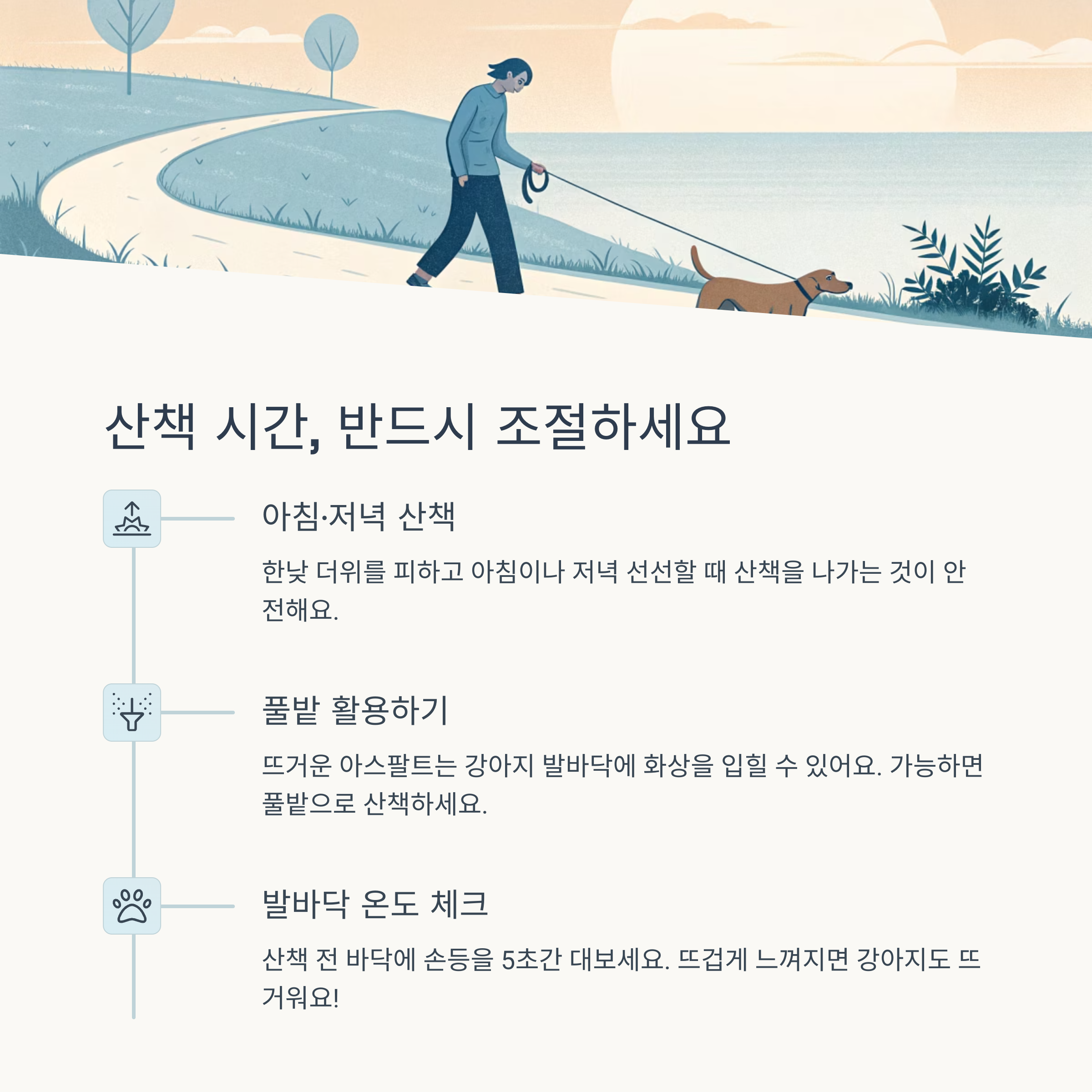 산책 시간, 반드시 조절하세요

아침·저녁 산책

한낮 더위를 피하고 아침이나 저녁 선선할 때 산책을 나가는 것이 안전해요.

풀밭 활용하기

뜨거운 아스팔트는 강아지 발바닥에 화상을 입힐 수 있어요. 가능하면 풀밭으로 산책하세요.

발바닥 온도 체크

산책 전 바닥에 손등을 5초간 대보세요. 뜨겁게 느껴지면 강아지도 뜨거워요!